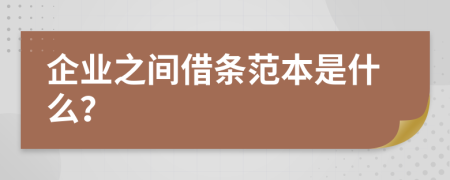 企业之间借条范本是什么?